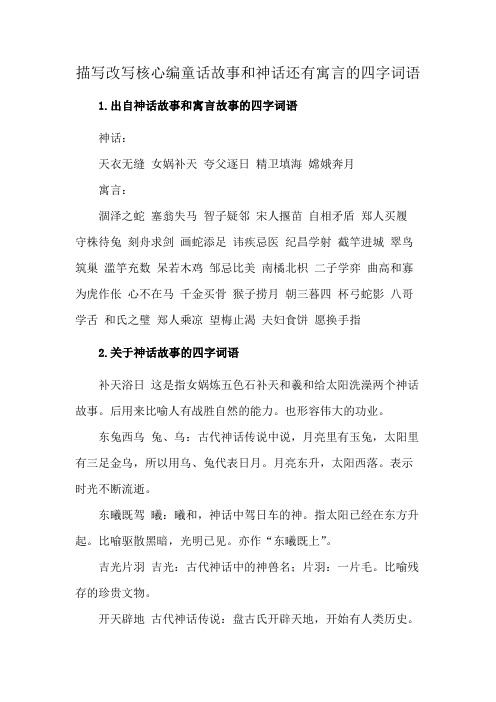 描写改写核心编童话故事和神话还有寓言的四字词语

1.出自神话故事和寓言故事的四字词语

神话：

天衣无缝 女娲补天 夸父逐日 精卫填海 嫦娥奔月

寓言：

涸泽之蛇 塞翁失马 智子疑邻 宋人揠苗 自相矛盾 郑人买履 守株待兔 刻舟求剑 画蛇添足 讳疾忌医 纪昌学射 截竿进城 翠鸟筑巢 滥竽充数 呆若木鸡 邹忌比美 南橘北枳 二子学弈 曲高和寡 为虎作伥 心不在马 千金买骨 猴子捞月 朝三暮四 杯弓蛇影 八哥学舌 和氏之璧 郑人乘凉 望梅止渴 夫妇食饼 愿换手指

2.关于神话故事的四字词语

补天浴日 这是指女娲炼五色石补天和羲和给太阳洗澡两个神话故事。后用来比喻人有战胜自然的能力。也形容伟大的功业。

东兔西乌 兔、乌：古代神话传说中说，月亮里有玉兔，太阳里有三足金乌，所以用乌、兔代表日月。月亮东升，太阳西落。表示时光不断流逝。

东曦既驾 曦：曦和，神话中驾日车的神。指太阳已经在东方升起。比喻驱散黑暗，光明已见。亦作“东曦既上”。

吉光片羽 吉光：古代神话中的神兽名；片羽：一片毛。比喻残存的珍贵文物。

开天辟地 古代神话传说：盘古氏开辟天地，开始有人类历史。